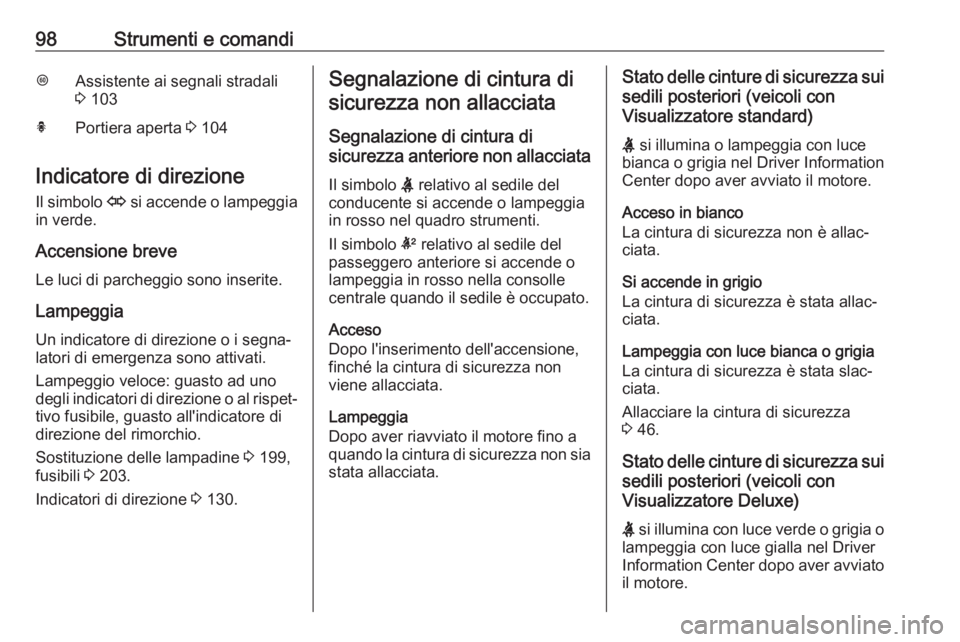 98 Strumenti e comandi

Assistente ai segnali stradali 3 103

Portiera aperta 3 104

Indicatore di direzione

Il simbolo si accende o lampeggia in verde.

Accensione breve

Le luci di parcheggio sono inserite.

Lampeggia

Un indicatore di direzione o i segnalatori di emergenza sono attivati.

Lampeggio veloce: guasto ad uno degli indicatori di direzione o al rispettivo fusibile, guasto all'indicatore di direzione del rimorchio.

Sostituzione delle lampadine 3 199, fusibili 3 203.

Indicatori di direzione 3 130.

Segnalazione di cintura di sicurezza non allacciata

Segnalazione di cintura di sicurezza anteriore non allacciata

Il simbolo relativo al sedile del conducente si accende o lampeggia in rosso nel quadro strumenti.

Il simbolo relativo al sedile del passeggero anteriore si accende o lampeggia in rosso nella consolle centrale quando il sedile è occupato.

Acceso
Dopo l'inserimento dell'accensione, finché la cintura di sicurezza non viene allacciata.

Lampeggia
Dopo aver riavviato il motore fino a quando la cintura di sicurezza non sia stata allacciata.

Stato delle cinture di sicurezza sui sedili posteriori (veicoli con Visualizzatore standard)

si illumina o lampeggia con luce bianca o grigia nel Driver Information Center dopo aver avviato il motore.

Acceso in bianco
La cintura di sicurezza non è allacciata.

Si accende in grigio
La cintura di sicurezza è stata allacciata.

Lampeggia con luce bianca o grigia
La cintura di sicurezza è stata slacciata.

Allacciare la cintura di sicurezza 3 46.

Stato delle cinture di sicurezza sui sedili posteriori (veicoli con Visualizzatore Deluxe)

si illumina con luce verde o grigia o lampeggia con luce gialla nel Driver Information Center dopo aver avviato il motore.

carmanualsonline.info